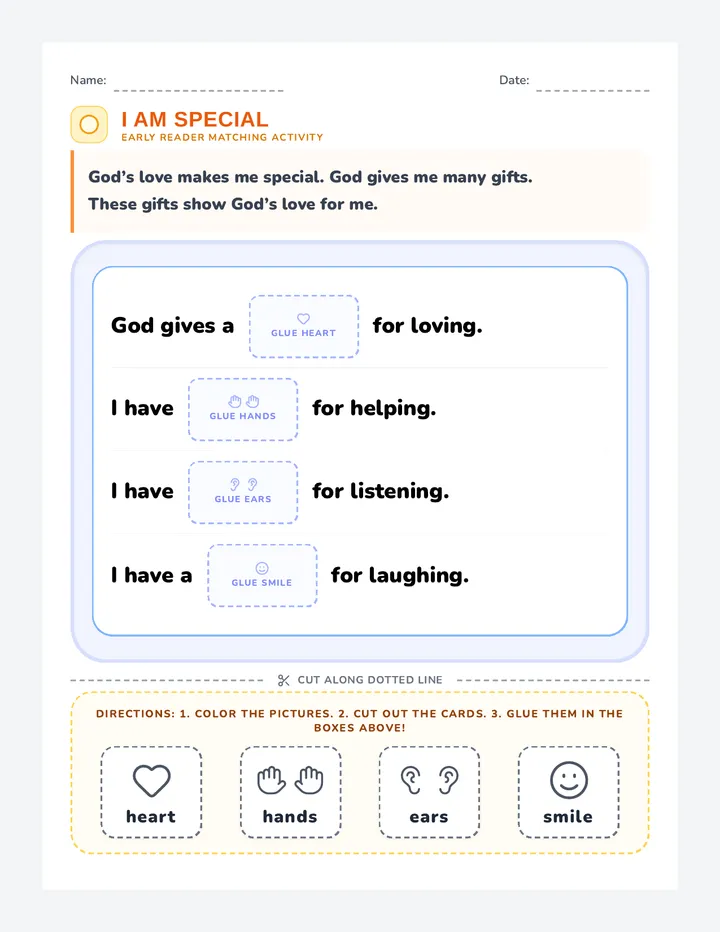 Name:

Date:

I AM SPECIAL
EARLY READER MATCHING ACTIVITY

God's love makes me special. God gives me many gifts. These gifts show God's love for me.

God gives a GLUE HEART for loving.

I have GLUE HANDS for helping.

I have GLUE EARS for listening.

I have a GLUE SMILE for laughing.

CUT ALONG DOTTED LINE

DIRECTIONS: 1. COLOR THE PICTURES. 2. CUT OUT THE CARDS. 3. GLUE THEM IN THE BOXES ABOVE!

heart

hands

ears

smile